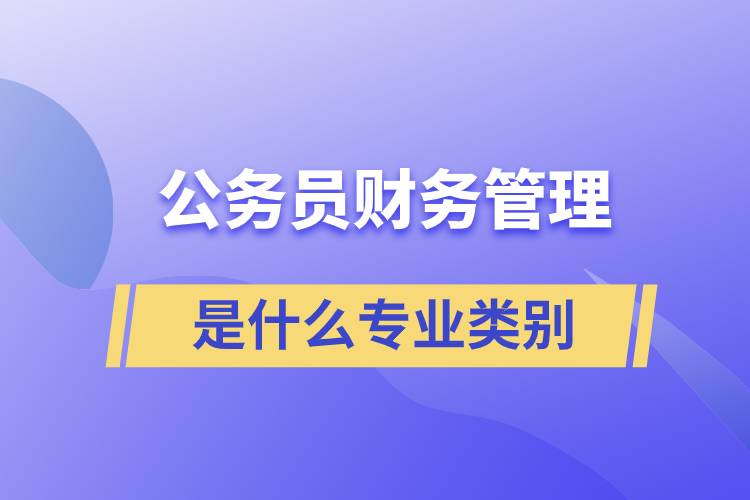 公务员财务管理

是什么专业类别